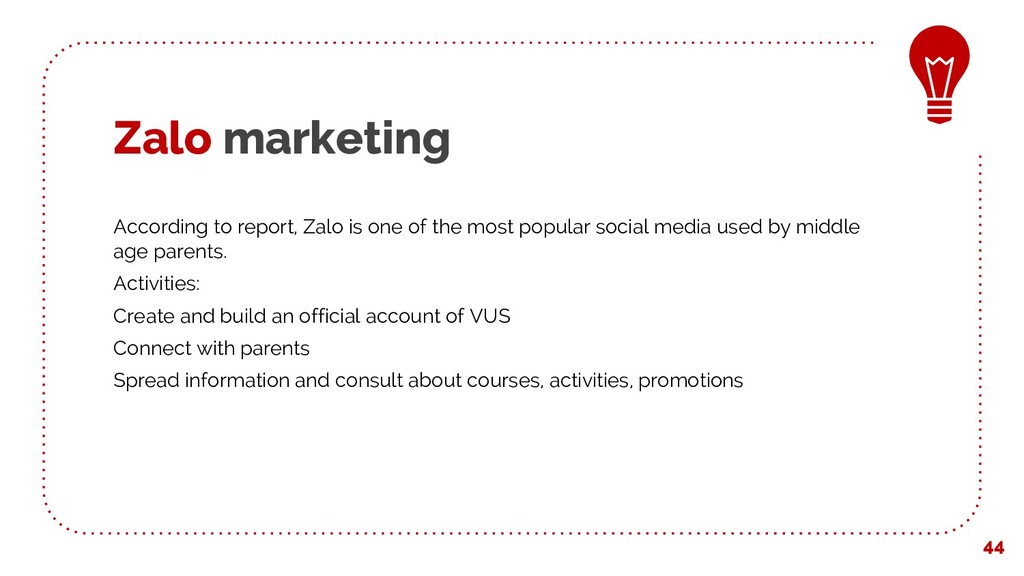 Zalo marketing

According to report, Zalo is one of the most popular social media used by middle age parents.

Activities:

Create and build an official account of VUS

Connect with parents

Spread information and consult about courses, activities, promotions

44